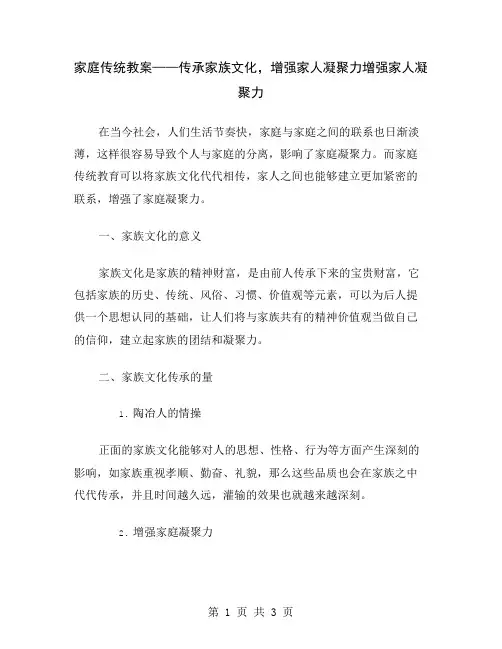 家庭传统教案——传承家族文化，增强家人凝聚力增强家人凝聚力

在当今社会，人们生活节奏快，家庭与家庭之间的联系也日渐淡薄，这样很容易导致个人与家庭的分离，影响了家庭凝聚力。而家庭传统教育可以将家族文化代代相传，家人之间也能够建立更加紧密的联系，增强了家庭凝聚力。

一、家族文化的意义

家族文化是家族的精神财富，是由前人传承下来的宝贵财富，它包括家族的历史、传统、风俗、习惯、价值观等元素，可以为后人提供一个思想认同的基础，让人们将与家族共有的精神价值观当做自己的信仰，建立起家族的团结和凝聚力。

二、家族文化传承的量

1. 陶冶人的情操

正面的家族文化能够对人的思想、性格、行为等方面产生深刻的影响，如家族重视孝顺、勤奋、礼貌，那么这些品质也会在家族之中代代传承，并且时间越久远，灌输的效果也就越来越深刻。

2. 增强家庭凝聚力

第 1 页 共 3 页